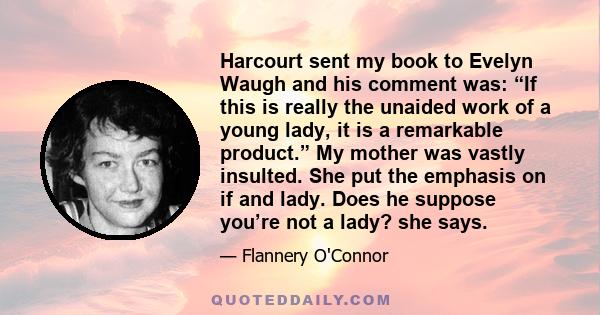 Harcourt sent my book to Evelyn Waugh and his comment was: “If this is really the unaided work of a young lady, it is a remarkable product.” My mother was vastly insulted. She put the emphasis on if and lady. Does he suppose you’re not a lady? she says.

— Flannery O'Connor

QUOTEDDAILY.COM